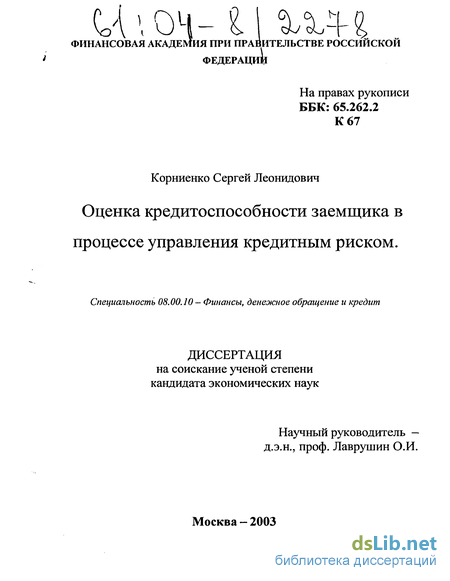 61:04-8/2278

ФИНАНСОВАЯ АКАДЕМИЯ ПРИ ПРАВИТЕЛЬСТВЕ РОССИЙСКОЙ ФЕДЕРАЦИИ

На правах рукописи
ББК: 65.262.2
К 67

Корниенко Сергей Леонидович

Оценка кредитоспособности заемщика в процессе управления кредитным риском.

Специальность 08.00.10 – Финансы, денежное обращение и кредит

ДИССЕРТАЦИЯ
на соискание ученой степени
кандидата экономических наук

Научный руководитель –
д.э.н., проф. Лаврушин О.И.

Москва – 2003

dsLib.net
библиотека диссертаций